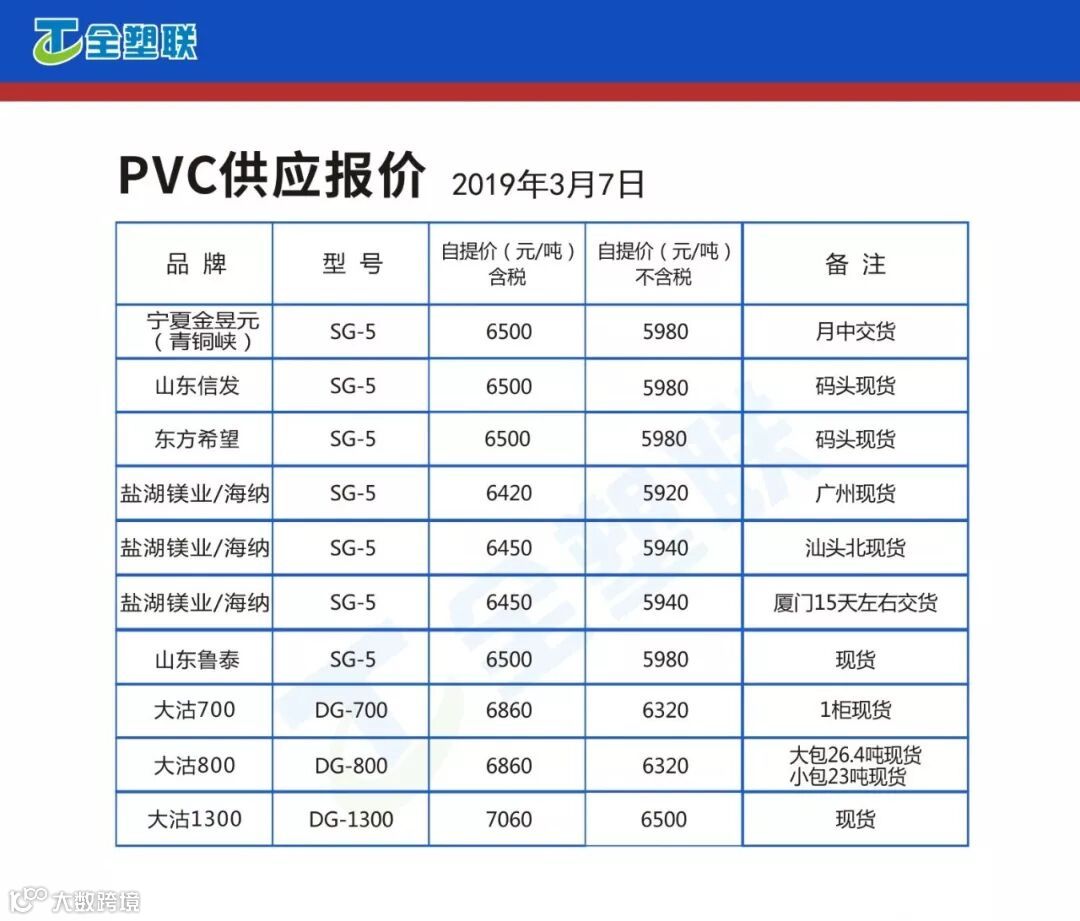 全塑联

PVC供应报价 2019年3月7日

| 品 牌 | 型 号 | 自提价（元/吨）含税 | 自提价（元/吨）不含税 | 备 注 |
|---|---|---|---|---|
| 宁夏金昱元（青铜峡） | SG-5 | 6500 | 5980 | 月中交货 |
| 山东信发 | SG-5 | 6500 | 5980 | 码头现货 |
| 东方希望 | SG-5 | 6500 | 5980 | 码头现货 |
| 盐湖镁业/海纳 | SG-5 | 6420 | 5920 | 广州现货 |
| 盐湖镁业/海纳 | SG-5 | 6450 | 5940 | 汕头北现货 |
| 盐湖镁业/海纳 | SG-5 | 6450 | 5940 | 厦门15天左右交货 |
| 山东鲁泰 | SG-5 | 6500 | 5980 | 现货 |
| 大沽700 | DG-700 | 6860 | 6320 | 1柜现货 |
| 大沽800 | DG-800 | 6860 | 6320 | 大包26.4吨现货 小包23吨现货 |
| 大沽1300 | DG-1300 | 7060 | 6500 | 现货 |

全塑联

大数跨境